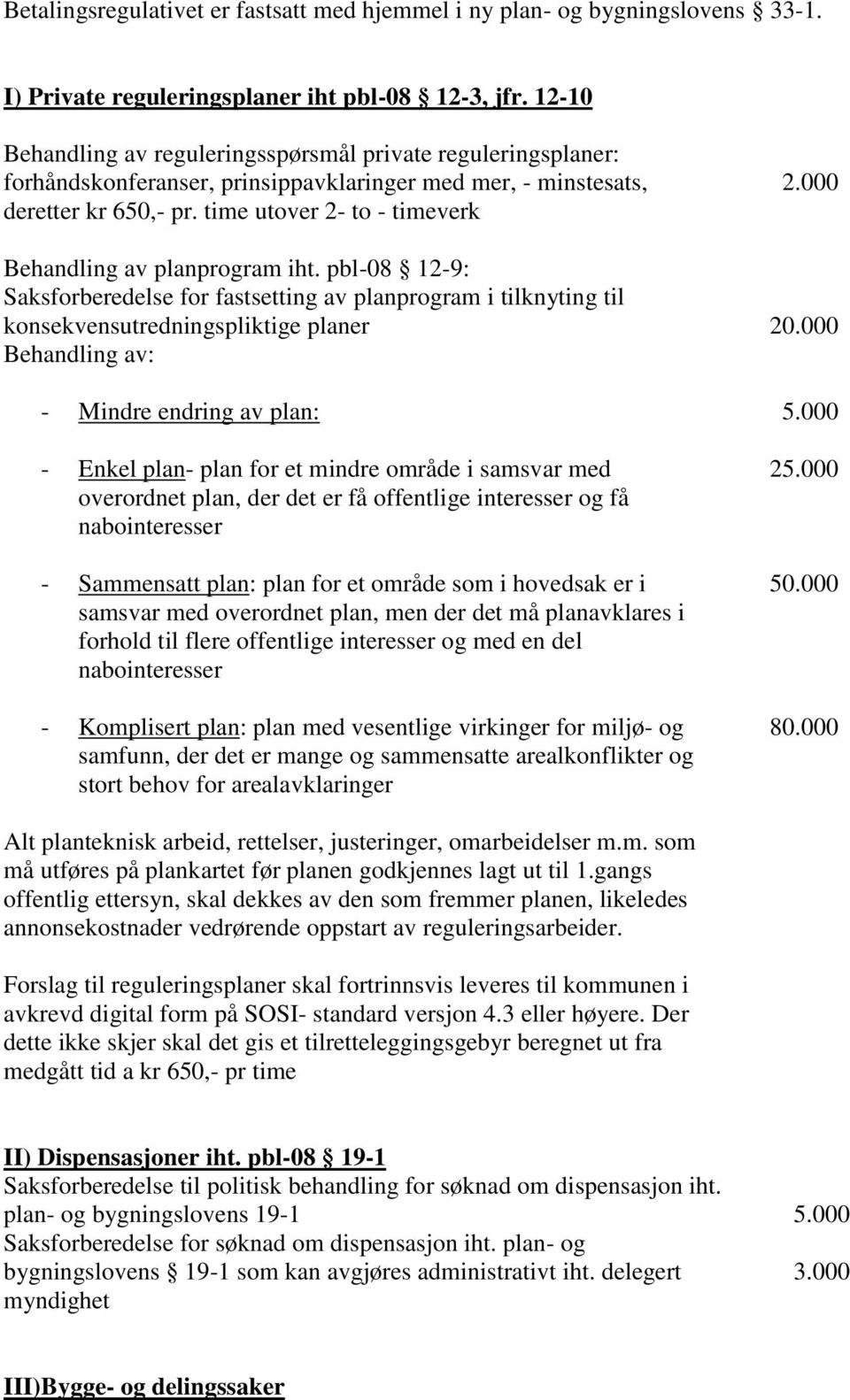 Betalingsregulativet er fastsatt med hjemmel i ny plan- og bygningslovens § 33-1.

I) Private reguleringsplaner iht pbl-08 § 12-3, jfr. 12-10

Behandling av reguleringsspørsmål private reguleringsplaner: forhåndskonferanser, prinsippavklaringer med mer, - minstesats, deretter kr 650,- pr. time utover 2- to - timeverk 2.000

Behandling av planprogram iht. pbl-08 § 12-9: Saksforberedelse for fastsetting av planprogram i tilknyting til konsekvensutredningspliktige planer 20.000
Behandling av:

- Mindre endring av plan: 5.000

- Enkel plan- plan for et mindre område i samsvar med overordnet plan, der det er få offentlige interesser og få nabointeresser 25.000

- Sammensatt plan: plan for et område som i hovedsak er i samsvar med overordnet plan, men der det må planavklares i forhold til flere offentlige interesser og med en del nabointeresser 50.000

- Komplisert plan: plan med vesentlige virkinger for miljø- og samfunn, der det er mange og sammensatte arealkonflikter og stort behov for arealavklaringer 80.000

Alt planteknisk arbeid, rettelser, justeringer, omarbeidelser m.m. som må utføres på plankartet før planen godkjennes lagt ut til 1.gangs offentlig ettersyn, skal dekkes av den som fremmer planen, likeledes annonsekostnader vedrørende oppstart av reguleringsarbeider.

Forslag til reguleringsplaner skal fortrinnsvis leveres til kommunen i avkrevd digital form på SOSI- standard versjon 4.3 eller høyere. Der dette ikke skjer skal det gis et tilretteleggingsgebyr beregnet ut fra medgått tid a kr 650,- pr time

II) Dispensasjoner iht. pbl-08 § 19-1
Saksforberedelse til politisk behandling for søknad om dispensasjon iht. plan- og bygningslovens 19-1 5.000
Saksforberedelse for søknad om dispensasjon iht. plan- og bygningslovens § 19-1 som kan avgjøres administrativt iht. delegert myndighet 3.000

III)Bygge- og delingssaker